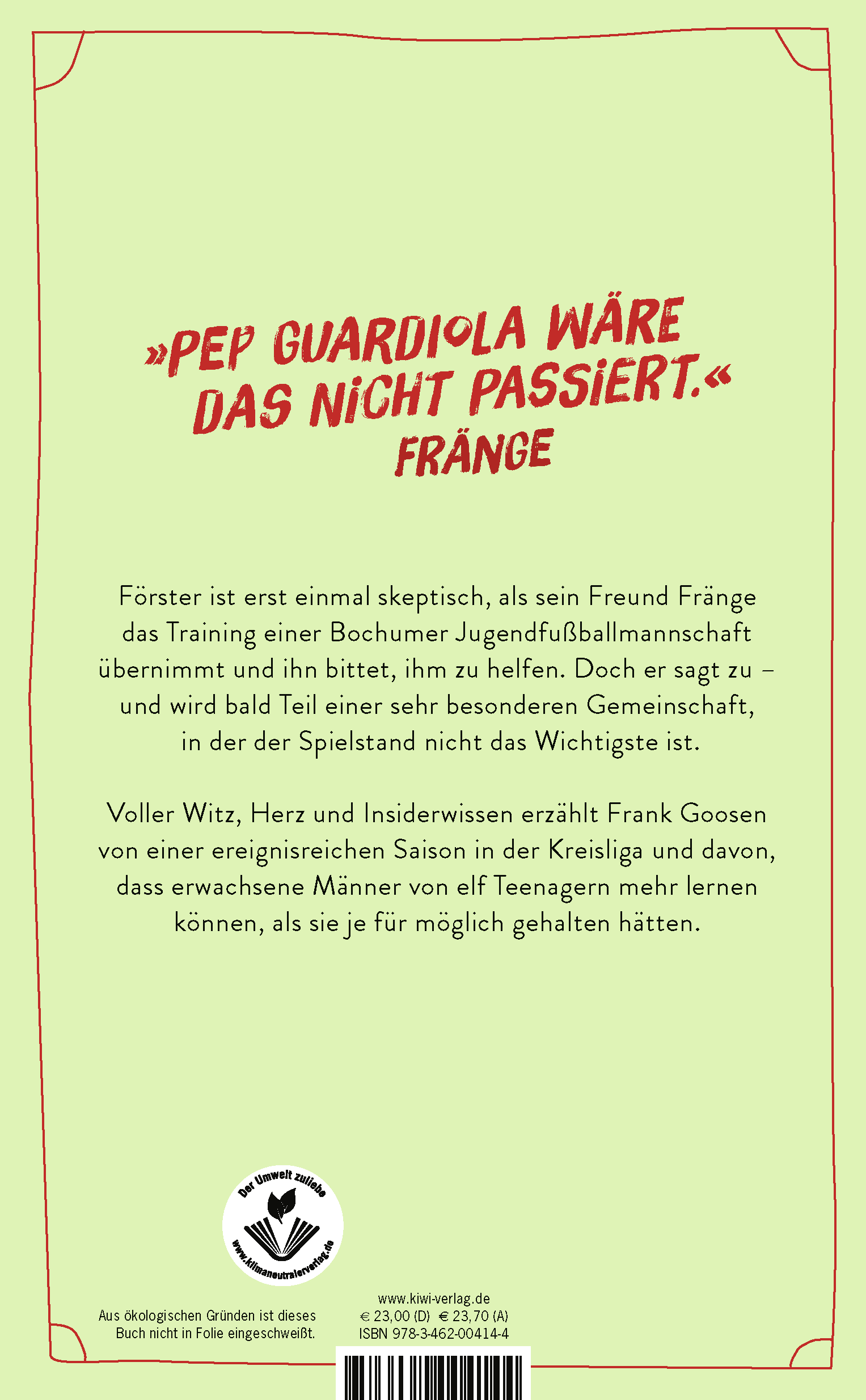 »PEP GUARDIOLA WÄRE DAS NICHT PASSIERT.«
FRÄNGE

Förster ist erst einmal skeptisch, als sein Freund Fränge das Training einer Bochumer Jugendfußballmannschaft übernimmt und ihn bittet, ihm zu helfen. Doch er sagt zu – und wird bald Teil einer sehr besonderen Gemeinschaft, in der der Spielstand nicht das Wichtigste ist.

Voller Witz, Herz und Insiderwissen erzählt Frank Goosen von einer ereignisreichen Saison in der Kreisliga und davon, dass erwachsene Männer von elf Teenagern mehr lernen können, als sie je für möglich gehalten hätten.

Der Umwelt zuliebe
www.klimaneutralerverlag.de

Aus ökologischen Gründen ist dieses Buch nicht in Folie eingeschweißt.

www.kiwi-verlag.de
€ 23,00 (D) € 23,70 (A)
ISBN 978-3-462-00414-4